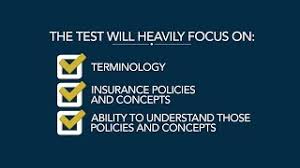 THE TEST WILL HEAVILY FOCUS ON:

TERMINOLOGY

INSURANCE POLICIES AND CONCEPTS

ABILITY TO UNDERSTAND THOSE POLICIES AND CONCEPTS